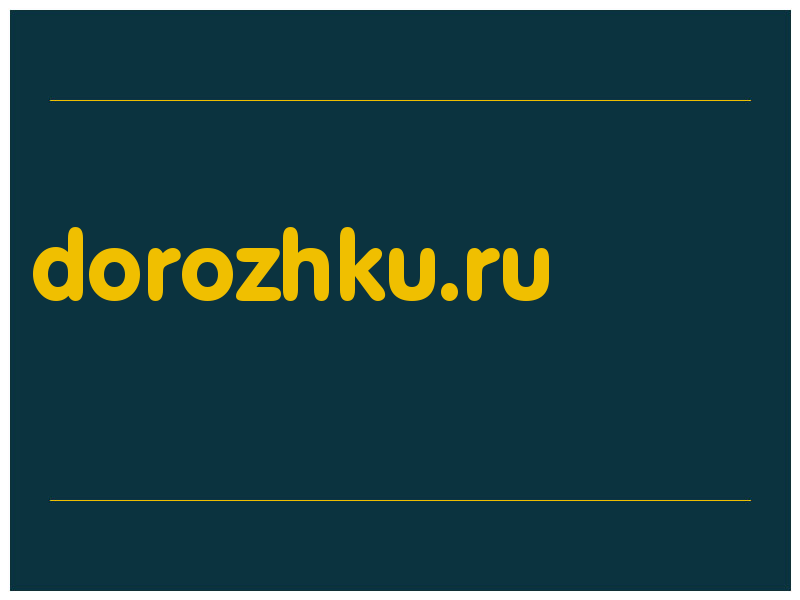 dorozhku.ru